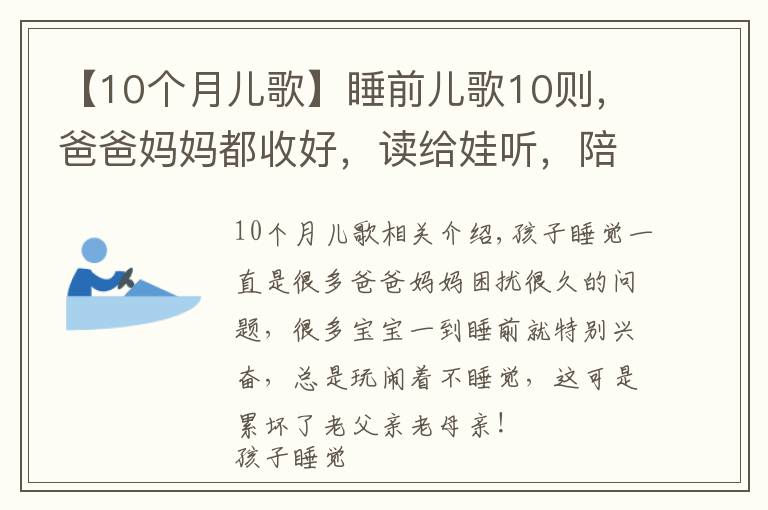 【10个月儿歌】睡前儿歌10则，爸爸妈妈都收好，读给娃听，陪

10个月儿歌相关介绍，孩子睡觉一直是很多爸爸妈妈困扰很久的问题，很多宝宝一到睡前就特别兴奋，总是玩闹着不睡觉，这可是累坏了老父亲老母亲！
孩子睡觉